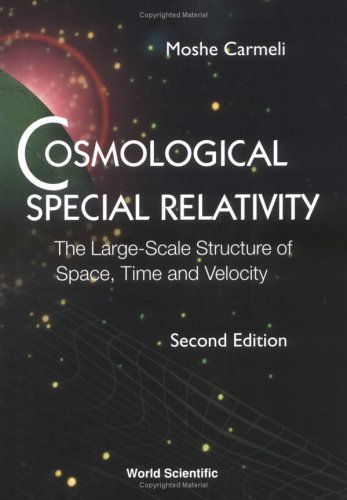 Copyrighted Material

Moshe Carmeli

COSMOLOGICAL SPECIAL RELATIVITY

The Large-Scale Structure of Space, Time and Velocity

Second Edition

World Scientific

Copyrighted Material